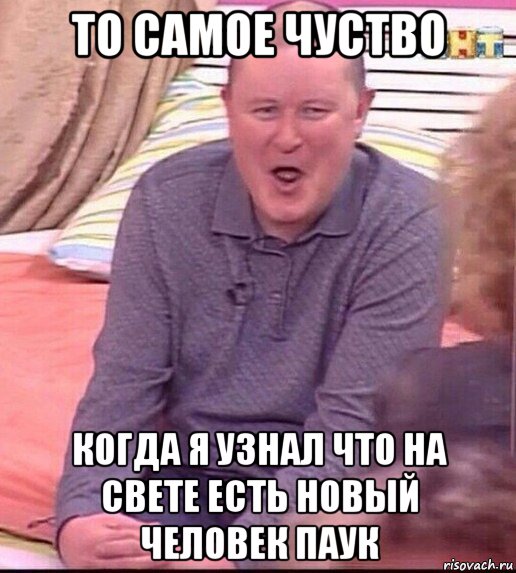 ТО САМОЕ ЧУСТВО

КОГДА Я УЗНАЛ ЧТО НА СВЕТЕ ЕСТЬ НОВЫЙ ЧЕЛОВЕК ПАУК

risovach.ru